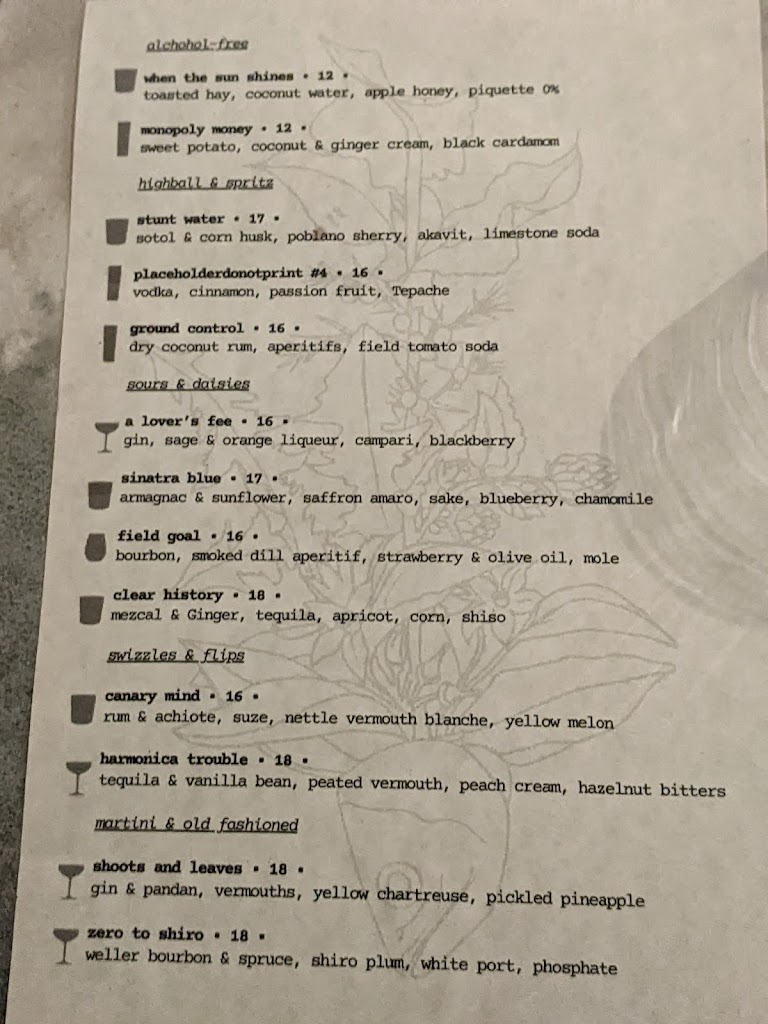 alchohol-free

when the sun shines • 12 •
toasted hay, coconut water, apple honey, piquette 0%

monopoly money • 12 •
sweet potato, coconut & ginger cream, black cardamom

highball & spritz

stunt water • 17 •
sotol & corn husk, poblano sherry, akavit, limestone soda

placeholderdonotprint #4 • 16 •
vodka, cinnamon, passion fruit, Tepache

ground control • 16 •
dry coconut rum, aperitifs, field tomato soda

sours & daisies

a lover's fee • 16 •
gin, sage & orange liqueur, campari, blackberry

sinatra blue • 17 •
armagnac & sunflower, saffron amaro, sake, blueberry, chamomile

field goal • 16 •
bourbon, smoked dill aperitif, strawberry & olive oil, mole

clear history • 18 •
mezcal & Ginger, tequila, apricot, corn, shiso

swizzles & flips

canary mind • 16 •
rum & achiote, suze, nettle vermouth blanche, yellow melon

harmonica trouble • 18 •
tequila & vanilla bean, peated vermouth, peach cream, hazelnut bitters

martini & old fashioned

shoots and leaves • 18 •
gin & pandan, vermouths, yellow chartreuse, pickled pineapple

zero to shiro • 18 •
weller bourbon & spruce, shiro plum, white port, phosphate